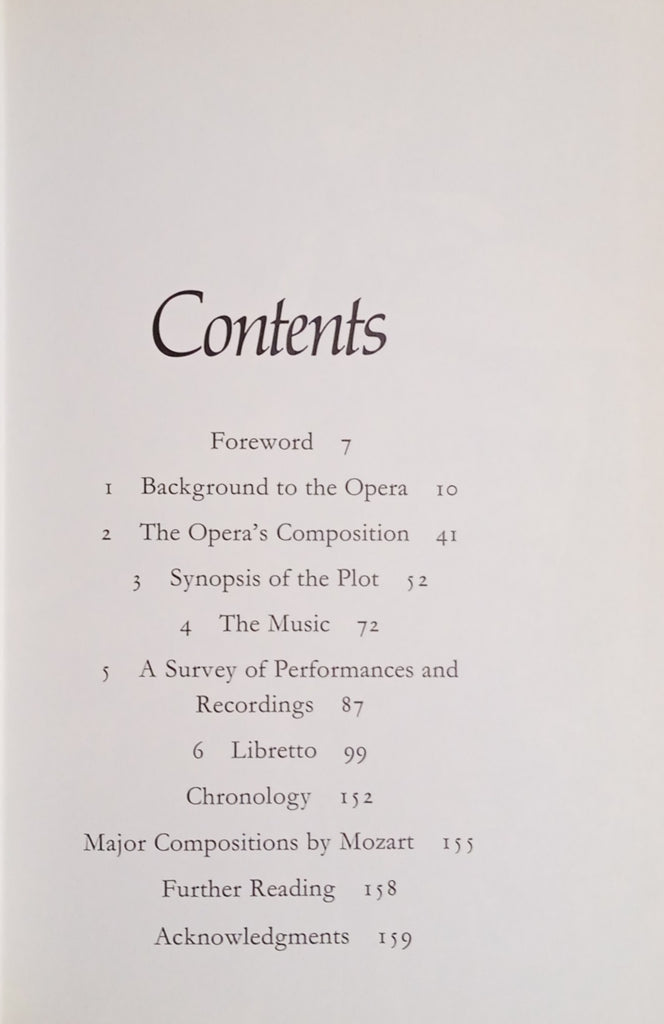 Contents

Foreword 7

1 Background to the Opera 10

2 The Opera's Composition 41

3 Synopsis of the Plot 52

4 The Music 72

5 A Survey of Performances and Recordings 87

6 Libretto 99

Chronology 152

Major Compositions by Mozart 155

Further Reading 158

Acknowledgments 159